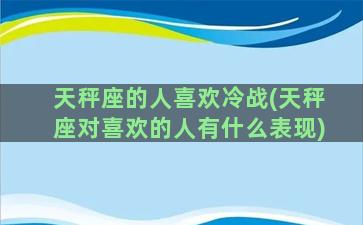 天秤座的人喜欢冷战(天秤座对喜欢的人有什么表现)